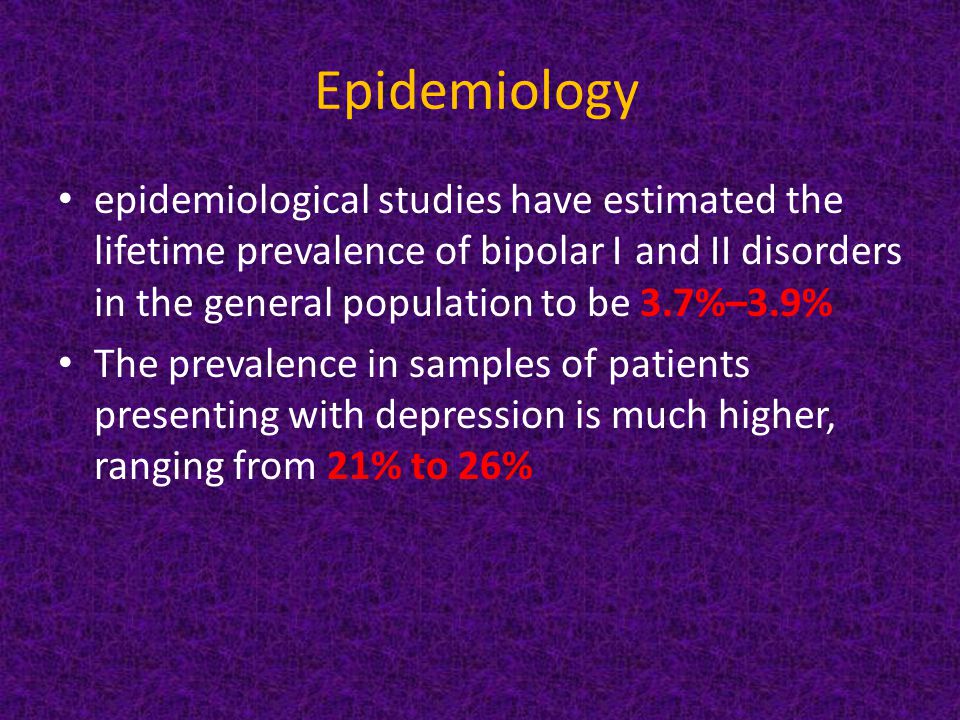 Epidemiology

• epidemiological studies have estimated the lifetime prevalence of bipolar I and II disorders in the general population to be 3.7%–3.9%

• The prevalence in samples of patients presenting with depression is much higher, ranging from 21% to 26%